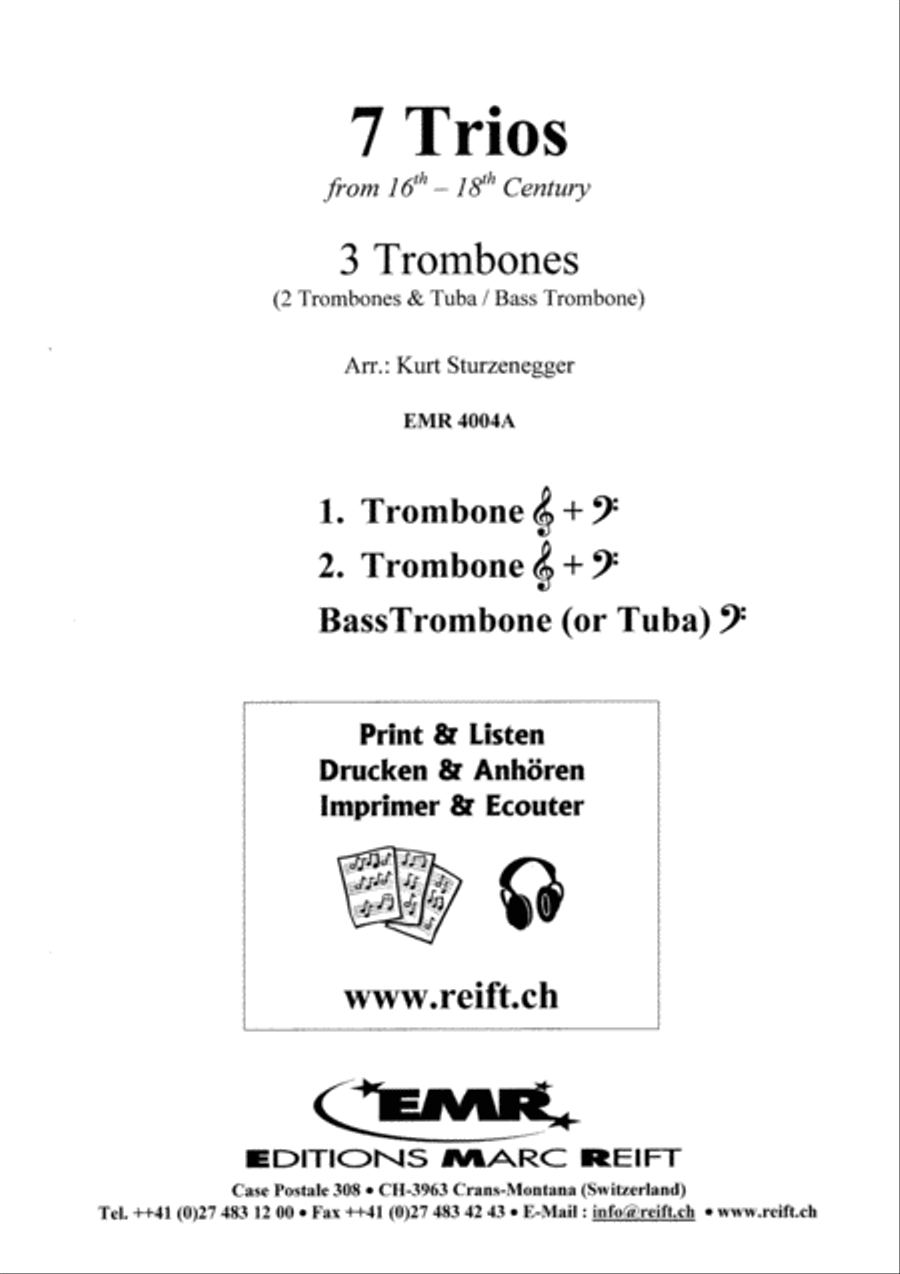 7 Trios

from $16^{th}$ – $18^{th}$ Century

3 Trombones

(2 Trombones & Tuba / Bass Trombone)

Arr.: Kurt Sturzenegger

EMR 4004A

1. Trombone 𝄞 + 𝄢

2. Trombone 𝄞 + 𝄢

BassTrombone (or Tuba) 𝄢

Print & Listen
Drucken & Anhören
Imprimer & Ecouter

www.reift.ch

EMR

EDITIONS MARC REIFT

Case Postale 308 • CH-3963 Crans-Montana (Switzerland)

Tel. ++41 (0)27 483 12 00 • Fax ++41 (0)27 483 42 43 • E-Mail : info@reift.ch • www.reift.ch